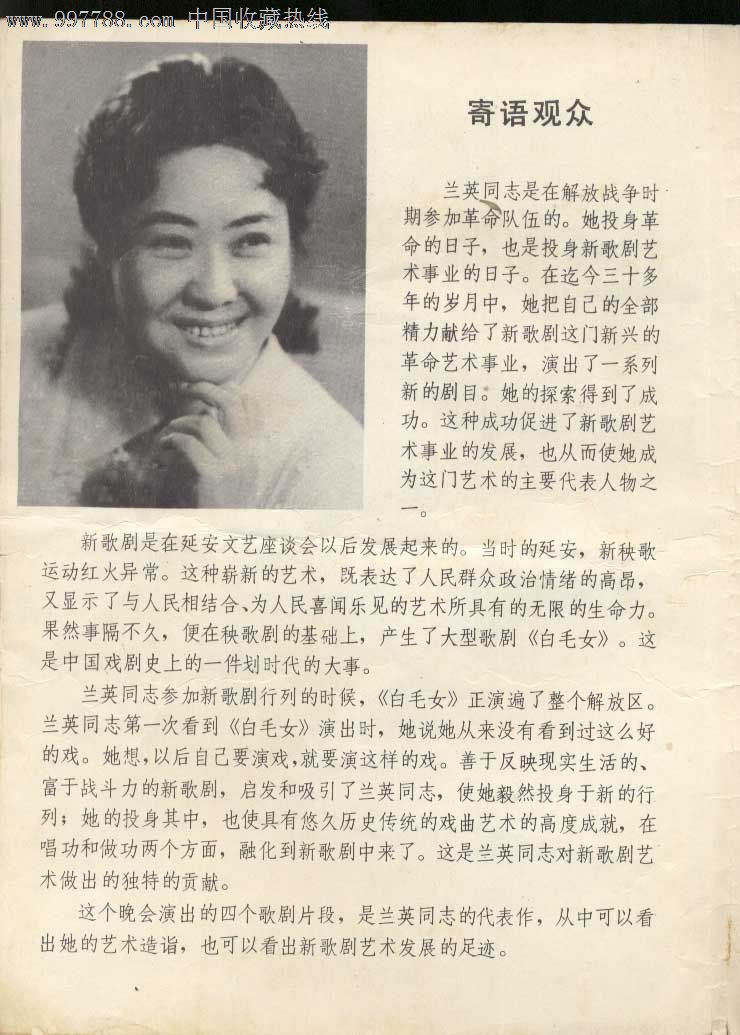 www.997788.com 中国收藏热线

寄语观众

兰英同志是在解放战争时期参加革命队伍的。她投身革命的日子，也是投身新歌剧艺术事业的日子。在迄今三十多年的岁月中，她把自己的全部精力献给了新歌剧这门新兴的革命艺术事业，演出了一系列新的剧目。她的探索得到了成功。这种成功促进了新歌剧艺术事业的发展，也从而使她成为这门艺术的主要代表人物之一。

新歌剧是在延安文艺座谈会以后发展起来的。当时的延安，新秧歌运动红火异常。这种崭新的艺术，既表达了人民群众政治情绪的高昂，又显示了与人民相结合、为人民喜闻乐见的艺术所具有的无限的生命力。果然事隔不久，便在秧歌剧的基础上，产生了大型歌剧《白毛女》。这是中国戏剧史上的一件划时代的大事。

兰英同志参加新歌剧行列的时候，《白毛女》正演遍了整个解放区。兰英同志第一次看到《白毛女》演出时，她说她从来没有看到过这么好的戏。她想，以后自己要演戏，就要演这样的戏。善于反映现实生活的、富于战斗力的新歌剧，启发和吸引了兰英同志，使她毅然投身于新的行列；她的投身其中，也使具有悠久历史传统的戏曲艺术的高度成就，在唱功和做功两个方面，融化到新歌剧中来了。这是兰英同志对新歌剧艺术做出的独特的贡献。

这个晚会演出的四个歌剧片段，是兰英同志的代表作，从中可以看出她的艺术造诣，也可以看出新歌剧艺术发展的足迹。